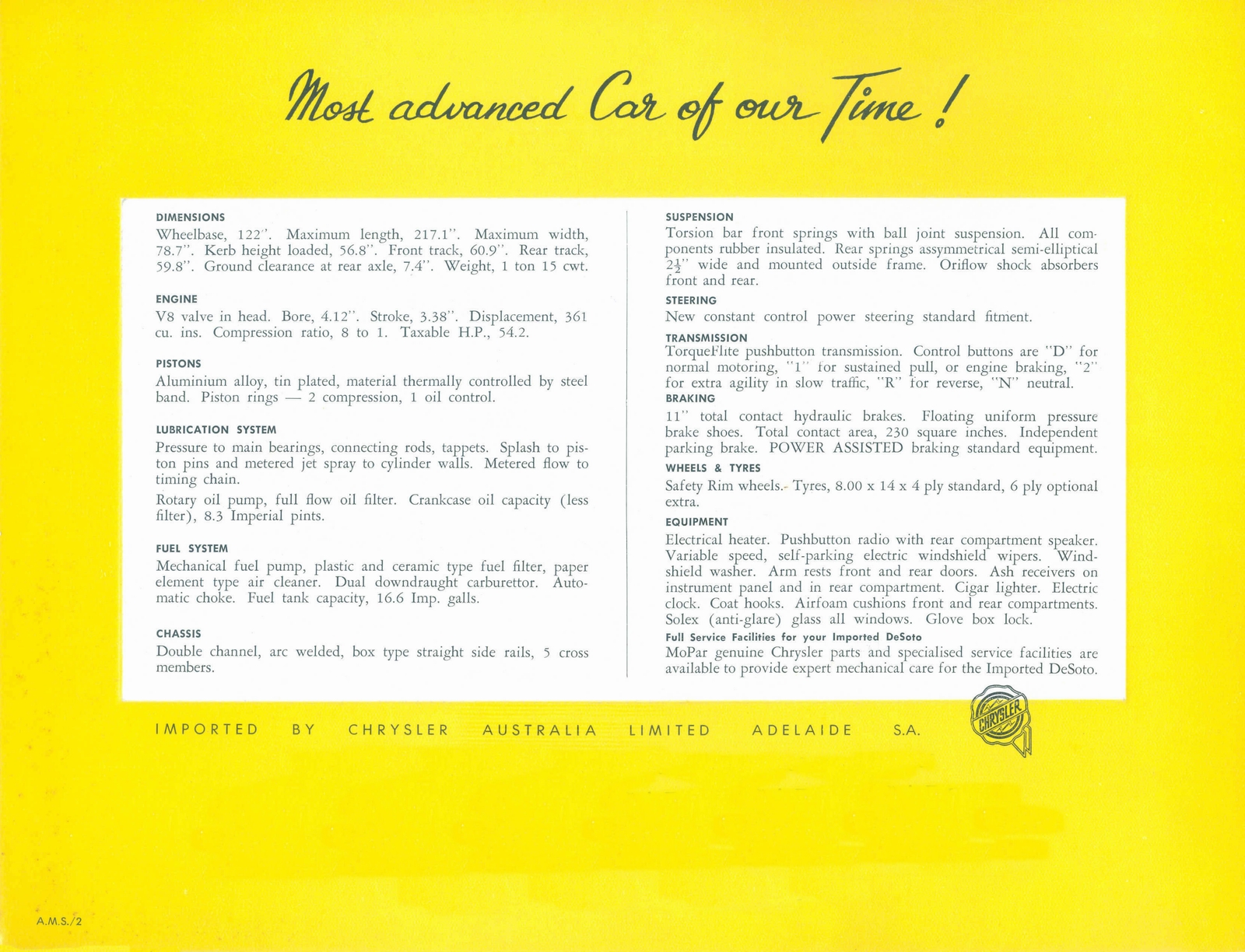 Most advanced Car of our Time!

DIMENSIONS

Wheelbase, 122". Maximum length, 217.1". Maximum width, 78.7". Kerb height loaded, 56.8". Front track, 60.9". Rear track, 59.8". Ground clearance at rear axle, 7.4". Weight, 1 ton 15 cwt.

ENGINE

V8 valve in head. Bore, 4.12". Stroke, 3.38". Displacement, 361 cu. ins. Compression ratio, 8 to 1. Taxable H.P., 54.2.

PISTONS

Aluminium alloy, tin plated, material thermally controlled by steel band. Piston rings — 2 compression, 1 oil control.

LUBRICATION SYSTEM

Pressure to main bearings, connecting rods, tappets. Splash to piston pins and metered jet spray to cylinder walls. Metered flow to timing chain.

Rotary oil pump, full flow oil filter. Crankcase oil capacity (less filter), 8.3 Imperial pints.

FUEL SYSTEM

Mechanical fuel pump, plastic and ceramic type fuel filter, paper element type air cleaner. Dual downdraught carburettor. Automatic choke. Fuel tank capacity, 16.6 Imp. galls.

CHASSIS

Double channel, arc welded, box type straight side rails, 5 cross members.

SUSPENSION

Torsion bar front springs with ball joint suspension. All components rubber insulated. Rear springs assymmetrical semi-elliptical $2\frac{1}{2}$" wide and mounted outside frame. Oriflow shock absorbers front and rear.

STEERING

New constant control power steering standard fitment.

TRANSMISSION

TorqueFlite pushbutton transmission. Control buttons are "D" for normal motoring, "1" for sustained pull, or engine braking, "2" for extra agility in slow traffic, "R" for reverse, "N" neutral.

BRAKING

11" total contact hydraulic brakes. Floating uniform pressure brake shoes. Total contact area, 230 square inches. Independent parking brake. POWER ASSISTED braking standard equipment.

WHEELS & TYRES

Safety Rim wheels. Tyres, 8.00 x 14 x 4 ply standard, 6 ply optional extra.

EQUIPMENT

Electrical heater. Pushbutton radio with rear compartment speaker. Variable speed, self-parking electric windshield wipers. Windshield washer. Arm rests front and rear doors. Ash receivers on instrument panel and in rear compartment. Cigar lighter. Electric clock. Coat hooks. Airfoam cushions front and rear compartments. Solex (anti-glare) glass all windows. Glove box lock.

Full Service Facilities for your Imported DeSoto

MoPar genuine Chrysler parts and specialised service facilities are available to provide expert mechanical care for the Imported DeSoto.

IMPORTED BY CHRYSLER AUSTRALIA LIMITED ADELAIDE S.A.

CHRYSLER

A.M.S./2